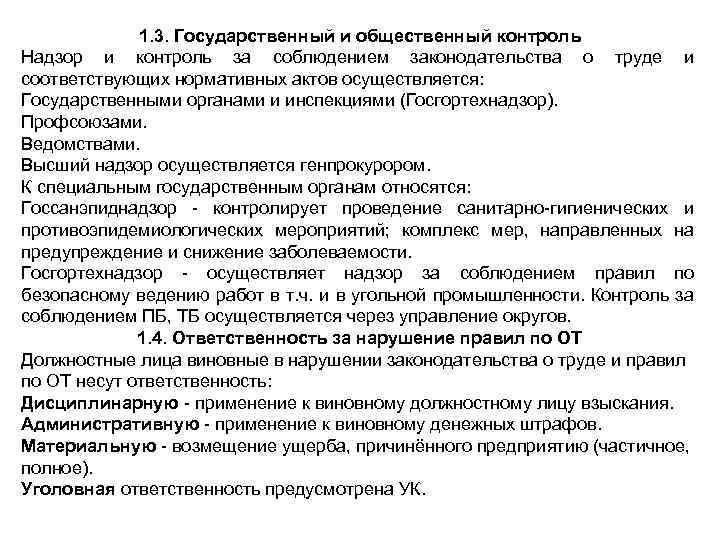 1.3. Государственный и общественный контроль

Надзор и контроль за соблюдением законодательства о труде и соответствующих нормативных актов осуществляется:

Государственными органами и инспекциями (Госгортехнадзор).

Профсоюзами.

Ведомствами.

Высший надзор осуществляется генпрокурором.

К специальным государственным органам относятся:

Госсанэпиднадзор - контролирует проведение санитарно-гигиенических и противоэпидемиологических мероприятий; комплекс мер, направленных на предупреждение и снижение заболеваемости.

Госгортехнадзор - осуществляет надзор за соблюдением правил по безопасному ведению работ в т.ч. и в угольной промышленности. Контроль за соблюдением ПБ, ТБ осуществляется через управление округов.

1.4. Ответственность за нарушение правил по ОТ

Должностные лица виновные в нарушении законодательства о труде и правил по ОТ несут ответственность:

Дисциплинарную - применение к виновному должностному лицу взыскания.

Административную - применение к виновному денежных штрафов.

Материальную - возмещение ущерба, причинённого предприятию (частичное, полное).

Уголовная ответственность предусмотрена УК.